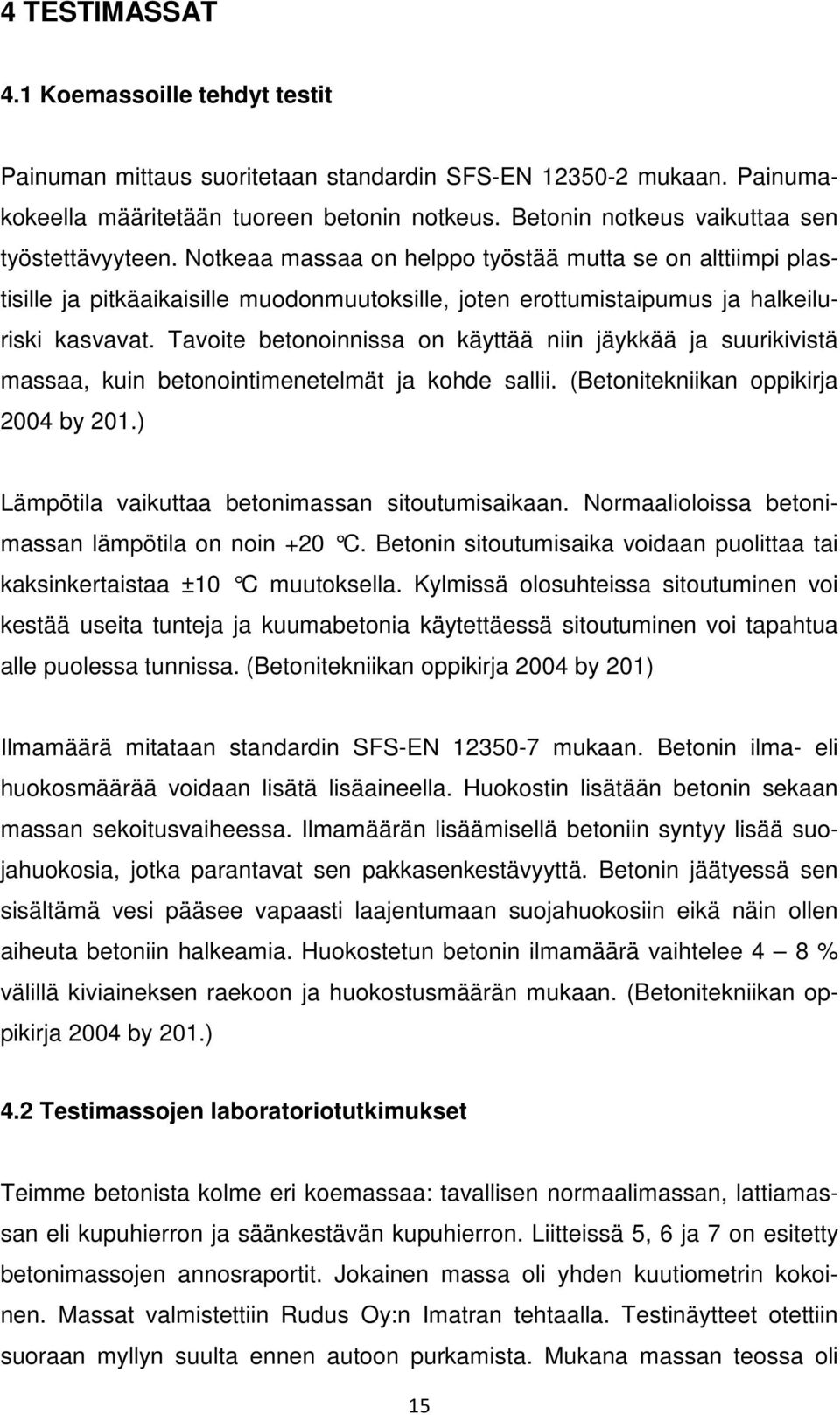 4 TESTIMASSAT

4.1 Koemassoille tehdyt testit

Painuman mittaus suoritetaan standardin SFS-EN 12350-2 mukaan. Painumakokeella määritetään tuoreen betonin notkeus. Betonin notkeus vaikuttaa sen työstettävyyteen. Notkeaa massaa on helppo työstää mutta se on alttiimpi plastisille ja pitkäaikaisille muodonmuutoksille, joten erottumistaipumus ja halkeiluriski kasvavat. Tavoite betonoinnissa on käyttää niin jäykkää ja suurikivistä massaa, kuin betonointimenetelmät ja kohde sallii. (Betonitekniikan oppikirja 2004 by 201.)

Lämpötila vaikuttaa betonimassan sitoutumisaikaan. Normaalioloissa betonimassan lämpötila on noin +20 °C. Betonin sitoutumisaika voidaan puolittaa tai kaksinkertaistaa ±10 °C muutoksella. Kylmissä olosuhteissa sitoutuminen voi kestää useita tunteja ja kuumabetonia käytettäessä sitoutuminen voi tapahtua alle puolessa tunnissa. (Betonitekniikan oppikirja 2004 by 201)

Ilmamäärä mitataan standardin SFS-EN 12350-7 mukaan. Betonin ilma- eli huokosmäärää voidaan lisätä lisäaineella. Huokostin lisätään betonin sekaan massan sekoitusvaiheessa. Ilmamäärän lisäämisellä betoniin syntyy lisää suojahuokosia, jotka parantavat sen pakkasenkestävyyttä. Betonin jäätyessä sen sisältämä vesi pääsee vapaasti laajentumaan suojahuokosiin eikä näin ollen aiheuta betoniin halkeamia. Huokostetun betonin ilmamäärä vaihtelee 4 – 8 % välillä kiviaineksen raekoon ja huokostusmäärän mukaan. (Betonitekniikan oppikirja 2004 by 201.)

4.2 Testimassojen laboratoriotutkimukset

Teimme betonista kolme eri koemassaa: tavallisen normaalimassan, lattiamassan eli kupuhierron ja säänkestävän kupuhierron. Liitteissä 5, 6 ja 7 on esitetty betonimassojen annosraportit. Jokainen massa oli yhden kuutiometrin kokoinen. Massat valmistettiin Rudus Oy:n Imatran tehtaalla. Testinäytteet otettiin suoraan myllyn suulta ennen autoon purkamista. Mukana massan teossa oli

15